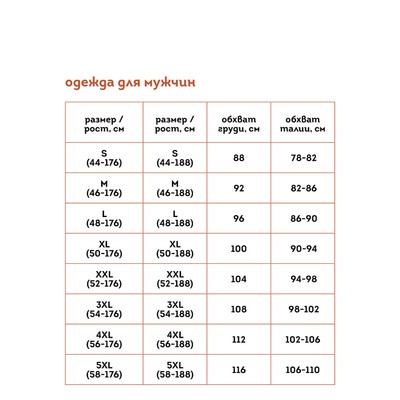 одежда для мужчин

| размер / рост, см | размер / рост, см | обхват груди, см | обхват талии, см |
|---|---|---|---|
| S (44-176) | S (44-188) | 88 | 78-82 |
| M (46-176) | M (46-188) | 92 | 82-86 |
| L (48-176) | L (48-188) | 96 | 86-90 |
| XL (50-176) | XL (50-188) | 100 | 90-94 |
| XXL (52-176) | XXL (52-188) | 104 | 94-98 |
| 3XL (54-176) | 3XL (54-188) | 108 | 98-102 |
| 4XL (56-176) | 4XL (56-188) | 112 | 102-106 |
| 5XL (58-176) | 5XL (58-188) | 116 | 106-110 |